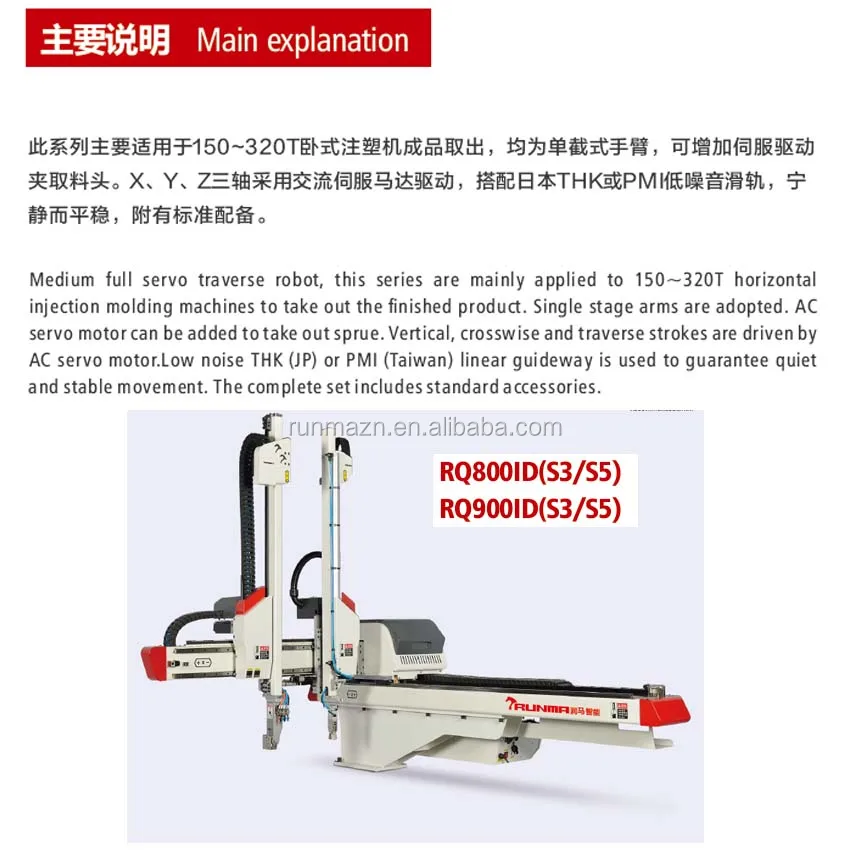 主要说明 Main explanation

此系列主要适用于150~320T卧式注塑机成品取出，均为单截式手臂，可增加伺服驱动夹取料头。X、Y、Z三轴采用交流伺服马达驱动，搭配日本THK或PMI低噪音滑轨，宁静而平稳，附有标准配备。

Medium full servo traverse robot, this series are mainly applied to 150~320T horizontal injection molding machines to take out the finished product. Single stage arms are adopted. AC servo motor can be added to take out sprue. Vertical, crosswise and traverse strokes are driven by AC servo motor.Low noise THK (JP) or PMI (Taiwan) linear guideway is used to guarantee quiet and stable movement. The complete set includes standard accessories.

RQ800ID(S3/S5)
RQ900ID(S3/S5)

RUNMA 润马智能

runmazn.en.alibaba.com